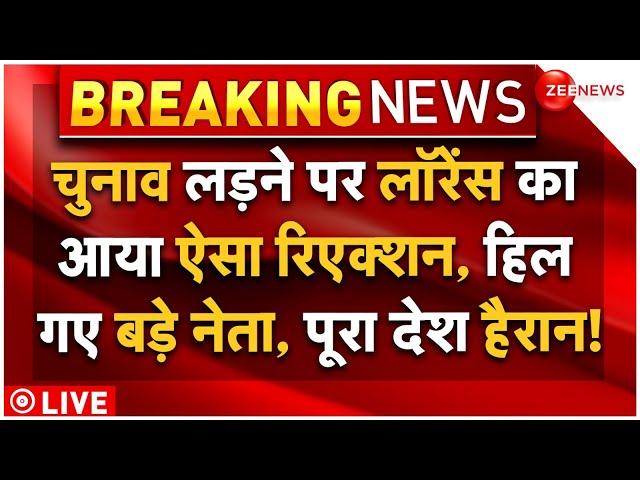 BREAKING NEWS

ZEE NEWS

चुनाव लड़ने पर लॉरेंस का आया ऐसा रिएक्शन, हिल गए बड़े नेता, पूरा देश हैरान!

LIVE